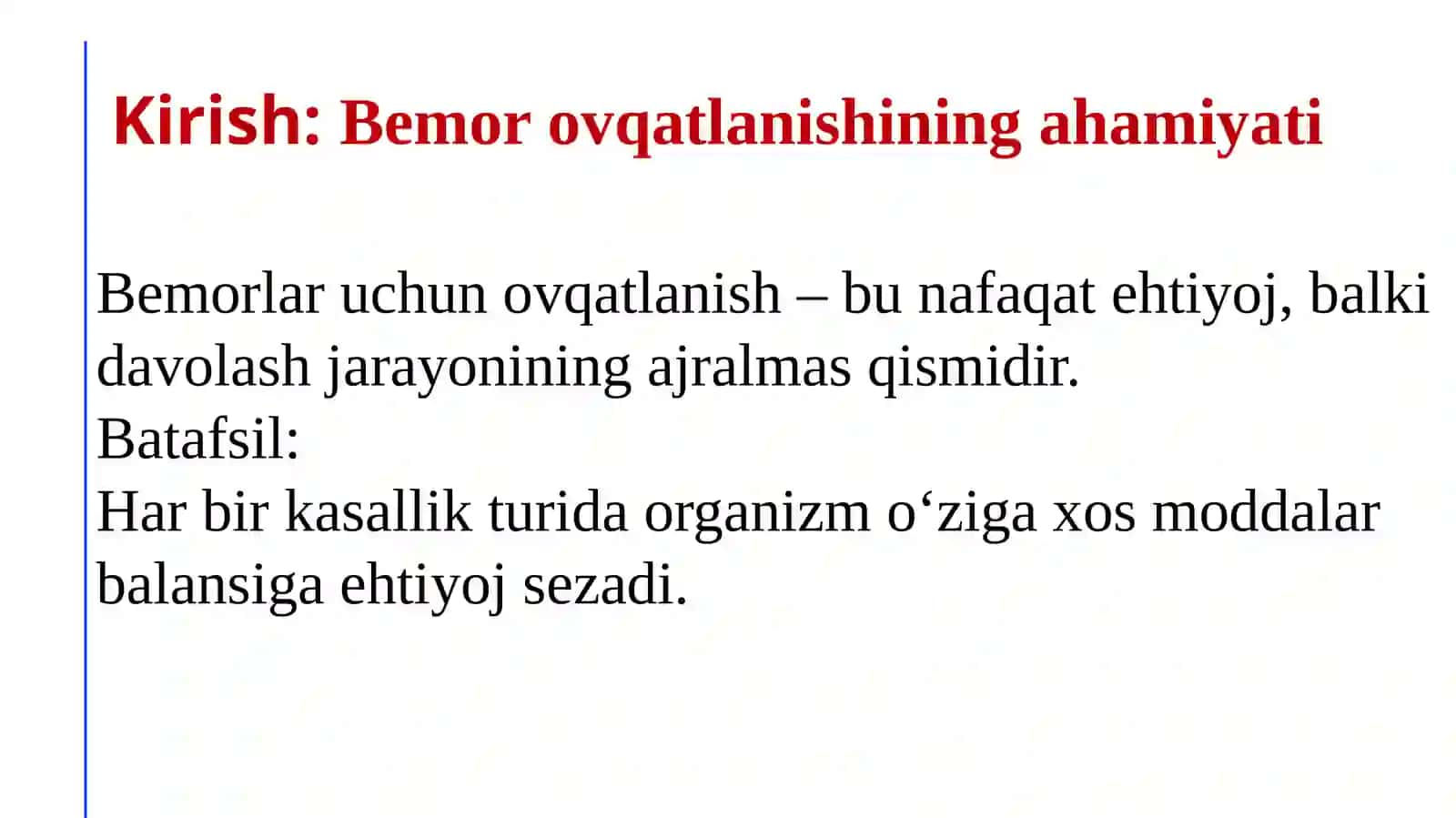 Kirish: Bemor ovqatlanishining ahamiyati

Bemorlar uchun ovqatlanish – bu nafaqat ehtiyoj, balki davolash jarayonining ajralmas qismidir.
Batafsil:
Har bir kasallik turida organizm o‘ziga xos moddalar balansiga ehtiyoj sezadi.